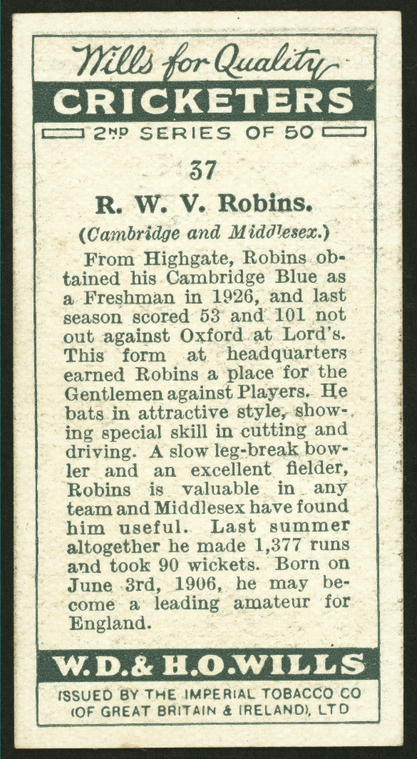 Wills for Quality

CRICKETERS

2ND SERIES OF 50

37

R. W. V. Robins.

(Cambridge and Middlesex.)

From Highgate, Robins obtained his Cambridge Blue as a Freshman in 1926, and last season scored 53 and 101 not out against Oxford at Lord's. This form at headquarters earned Robins a place for the Gentlemen against Players. He bats in attractive style, showing special skill in cutting and driving. A slow leg-break bowler and an excellent fielder, Robins is valuable in any team and Middlesex have found him useful. Last summer altogether he made 1,377 runs and took 90 wickets. Born on June 3rd, 1906, he may become a leading amateur for England.

W.D.& H.O.WILLS

ISSUED BY THE IMPERIAL TOBACCO CO (OF GREAT BRITAIN & IRELAND), LTD